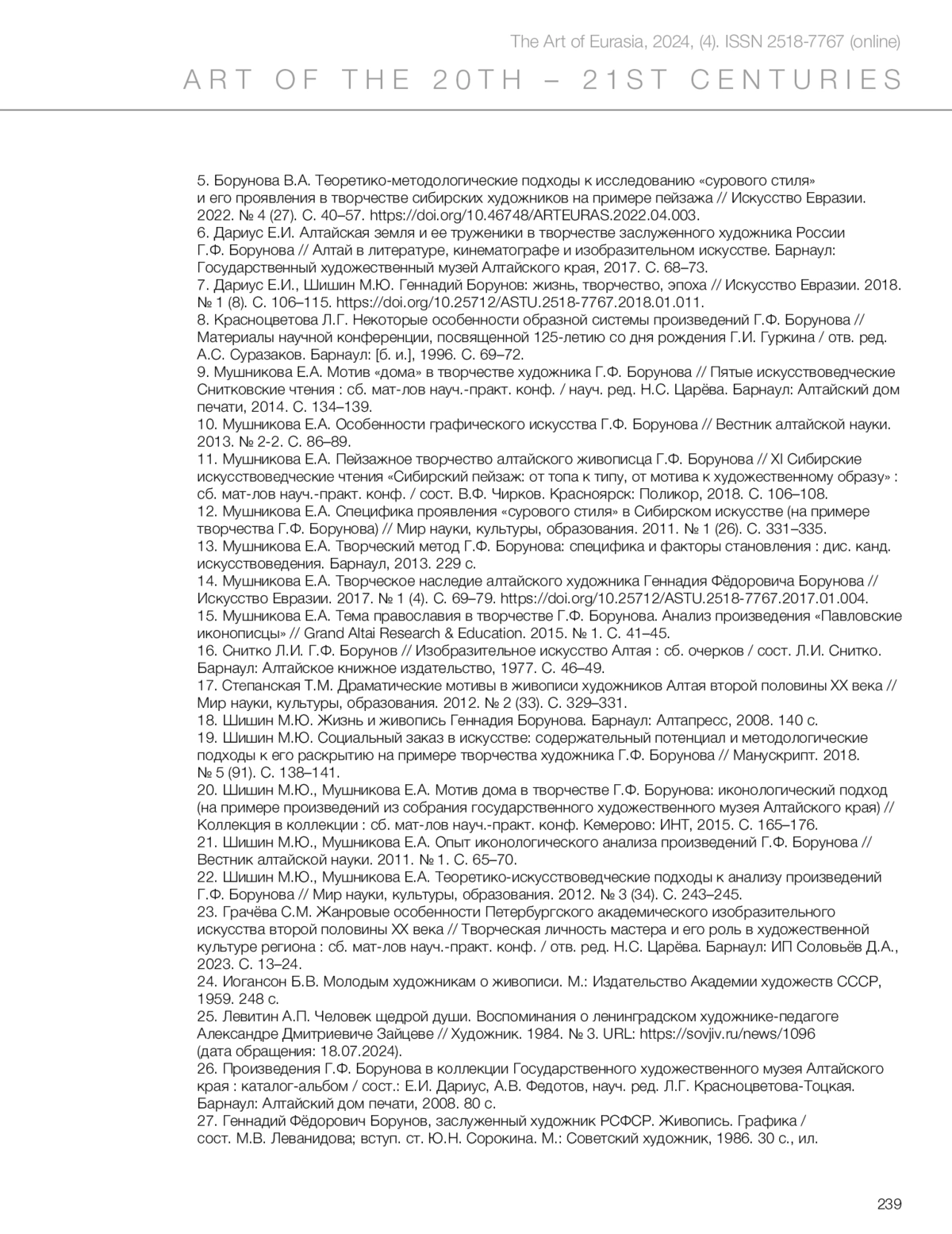 The Art of Eurasia, 2024, (4). ISSN 2518-7767 (online)

ART OF THE 20TH – 21ST CENTURIES

5. Борунова В.А. Теоретико-методологические подходы к исследованию «сурового стиля» и его проявления в творчестве сибирских художников на примере пейзажа // Искусство Евразии. 2022. № 4 (27). С. 40–57. https://doi.org/10.46748/ARTEURAS.2022.04.003.
6. Дариус Е.И. Алтайская земля и ее труженики в творчестве заслуженного художника России Г.Ф. Борунова // Алтай в литературе, кинематографе и изобразительном искусстве. Барнаул: Государственный художественный музей Алтайского края, 2017. С. 68–73.
7. Дариус Е.И., Шишин М.Ю. Геннадий Борунов: жизнь, творчество, эпоха // Искусство Евразии. 2018. № 1 (8). С. 106–115. https://doi.org/10.25712/ASTU.2518-7767.2018.01.011.
8. Красноцветова Л.Г. Некоторые особенности образной системы произведений Г.Ф. Борунова // Материалы научной конференции, посвященной 125-летию со дня рождения Г.И. Гуркина / отв. ред. А.С. Суразаков. Барнаул: [б. и.], 1996. С. 69–72.
9. Мушникова Е.А. Мотив «дома» в творчестве художника Г.Ф. Борунова // Пятые искусствоведческие Снитковские чтения : сб. мат-лов науч.-практ. конф. / науч. ред. Н.С. Царёва. Барнаул: Алтайский дом печати, 2014. С. 134–139.
10. Мушникова Е.А. Особенности графического искусства Г.Ф. Борунова // Вестник алтайской науки. 2013. № 2-2. С. 86–89.
11. Мушникова Е.А. Пейзажное творчество алтайского живописца Г.Ф. Борунова // XI Сибирские искусствоведческие чтения «Сибирский пейзаж: от топа к типу, от мотива к художественному образу» : сб. мат-лов науч.-практ. конф. / сост. В.Ф. Чирков. Красноярск: Поликор, 2018. С. 106–108.
12. Мушникова Е.А. Специфика проявления «сурового стиля» в Сибирском искусстве (на примере творчества Г.Ф. Борунова) // Мир науки, культуры, образования. 2011. № 1 (26). С. 331–335.
13. Мушникова Е.А. Творческий метод Г.Ф. Борунова: специфика и факторы становления : дис. канд. искусствоведения. Барнаул, 2013. 229 с.
14. Мушникова Е.А. Творческое наследие алтайского художника Геннадия Фёдоровича Борунова // Искусство Евразии. 2017. № 1 (4). С. 69–79. https://doi.org/10.25712/ASTU.2518-7767.2017.01.004.
15. Мушникова Е.А. Тема православия в творчестве Г.Ф. Борунова. Анализ произведения «Павловские иконописцы» // Grand Altai Research & Education. 2015. № 1. С. 41–45.
16. Снитко Л.И. Г.Ф. Борунов // Изобразительное искусство Алтая : сб. очерков / сост. Л.И. Снитко. Барнаул: Алтайское книжное издательство, 1977. С. 46–49.
17. Степанская Т.М. Драматические мотивы в живописи художников Алтая второй половины XX века // Мир науки, культуры, образования. 2012. № 2 (33). С. 329–331.
18. Шишин М.Ю. Жизнь и живопись Геннадия Борунова. Барнаул: Алтапресс, 2008. 140 с.
19. Шишин М.Ю. Социальный заказ в искусстве: содержательный потенциал и методологические подходы к его раскрытию на примере творчества художника Г.Ф. Борунова // Манускрипт. 2018. № 5 (91). С. 138–141.
20. Шишин М.Ю., Мушникова Е.А. Мотив дома в творчестве Г.Ф. Борунова: иконологический подход (на примере произведений из собрания государственного художественного музея Алтайского края) // Коллекция в коллекции : сб. мат-лов науч.-практ. конф. Кемерово: ИНТ, 2015. С. 165–176.
21. Шишин М.Ю., Мушникова Е.А. Опыт иконологического анализа произведений Г.Ф. Борунова // Вестник алтайской науки. 2011. № 1. С. 65–70.
22. Шишин М.Ю., Мушникова Е.А. Теоретико-искусствоведческие подходы к анализу произведений Г.Ф. Борунова // Мир науки, культуры, образования. 2012. № 3 (34). С. 243–245.
23. Грачёва С.М. Жанровые особенности Петербургского академического изобразительного искусства второй половины XX века // Творческая личность мастера и его роль в художественной культуре региона : сб. мат-лов науч.-практ. конф. / отв. ред. Н.С. Царёва. Барнаул: ИП Соловьёв Д.А., 2023. С. 13–24.
24. Иогансон Б.В. Молодым художникам о живописи. М.: Издательство Академии художеств СССР, 1959. 248 с.
25. Левитин А.П. Человек щедрой души. Воспоминания о ленинградском художнике-педагоге Александре Дмитриевиче Зайцеве // Художник. 1984. № 3. URL: https://sovjiv.ru/news/1096 (дата обращения: 18.07.2024).
26. Произведения Г.Ф. Борунова в коллекции Государственного художественного музея Алтайского края : каталог-альбом / сост.: Е.И. Дариус, А.В. Федотов, науч. ред. Л.Г. Красноцветова-Тоцкая. Барнаул: Алтайский дом печати, 2008. 80 с.
27. Геннадий Фёдорович Борунов, заслуженный художник РСФСР. Живопись. Графика / сост. М.В. Леванидова; вступ. ст. Ю.Н. Сорокина. М.: Советский художник, 1986. 30 с., ил.

239